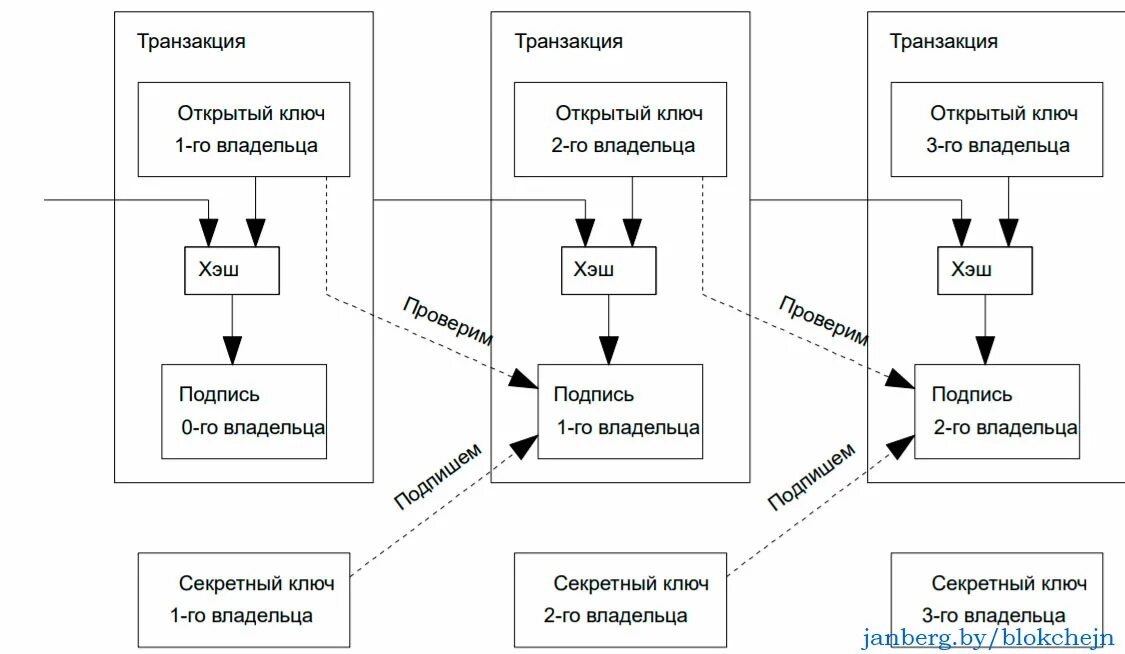 Транзакция

Открытый ключ
1-го владельца

Хэш

Подпись
0-го владельца

Транзакция

Открытый ключ
2-го владельца

Хэш

Проверим

Подпись
1-го владельца

Подпишем

Транзакция

Открытый ключ
3-го владельца

Хэш

Проверим

Подпись
2-го владельца

Подпишем

Секретный ключ
1-го владельца

Секретный ключ
2-го владельца

Секретный ключ
3-го владельца

janberg.by/blokchejn